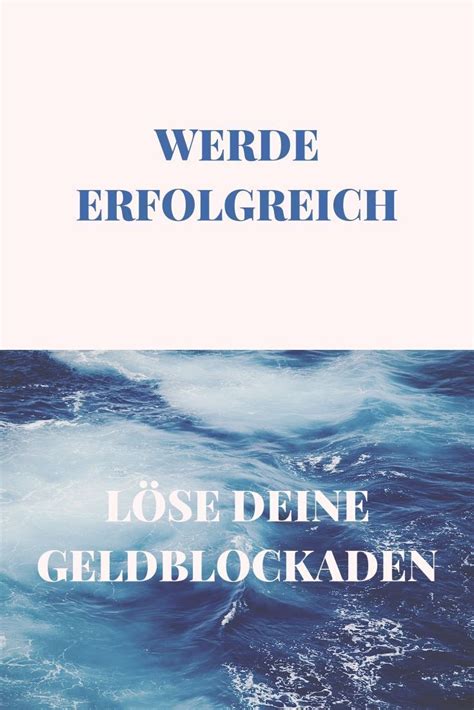 WERDE ERFOLGREICH

LÖSE DEINE GELDBLOCKADEN